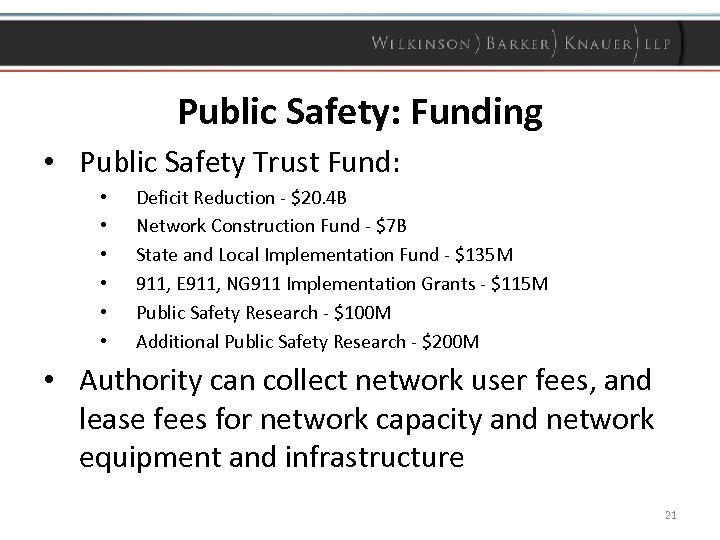 WILKINSON ) BARKER ) KNAUER ) LLP

Public Safety: Funding

• Public Safety Trust Fund:
  • Deficit Reduction - \$20.4B
  • Network Construction Fund - \$7B
  • State and Local Implementation Fund - \$135M
  • 911, E911, NG911 Implementation Grants - \$115M
  • Public Safety Research - \$100M
  • Additional Public Safety Research - \$200M

• Authority can collect network user fees, and lease fees for network capacity and network equipment and infrastructure

21